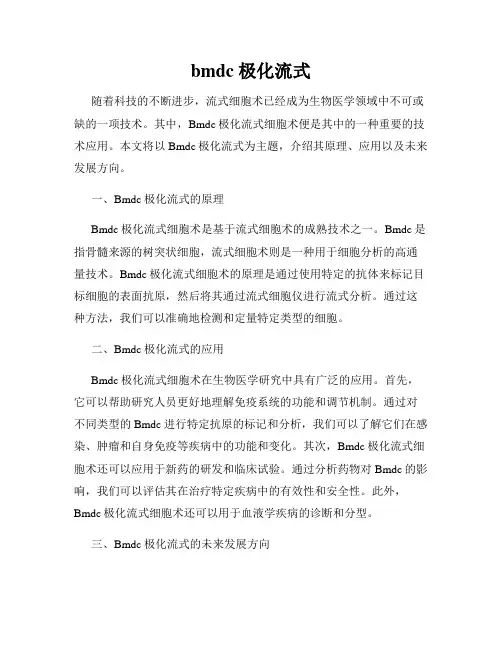 bmdc 极化流式

随着科技的不断进步，流式细胞术已经成为生物医学领域中不可或缺的一项技术。其中，Bmdc 极化流式细胞术便是其中的一种重要的技术应用。本文将以 Bmdc 极化流式为主题，介绍其原理、应用以及未来发展方向。

一、Bmdc 极化流式的原理

Bmdc 极化流式细胞术是基于流式细胞术的成熟技术之一。Bmdc 是指骨髓来源的树突状细胞，流式细胞术则是一种用于细胞分析的高通量技术。Bmdc 极化流式细胞术的原理是通过使用特定的抗体来标记目标细胞的表面抗原，然后将其通过流式细胞仪进行流式分析。通过这种方法，我们可以准确地检测和定量特定类型的细胞。

二、Bmdc 极化流式的应用

Bmdc 极化流式细胞术在生物医学研究中具有广泛的应用。首先，它可以帮助研究人员更好地理解免疫系统的功能和调节机制。通过对不同类型的 Bmdc 进行特定抗原的标记和分析，我们可以了解它们在感染、肿瘤和自身免疫等疾病中的功能和变化。其次，Bmdc 极化流式细胞术还可以应用于新药的研发和临床试验。通过分析药物对 Bmdc 的影响，我们可以评估其在治疗特定疾病中的有效性和安全性。此外，Bmdc 极化流式细胞术还可以用于血液学疾病的诊断和分型。

三、Bmdc 极化流式的未来发展方向